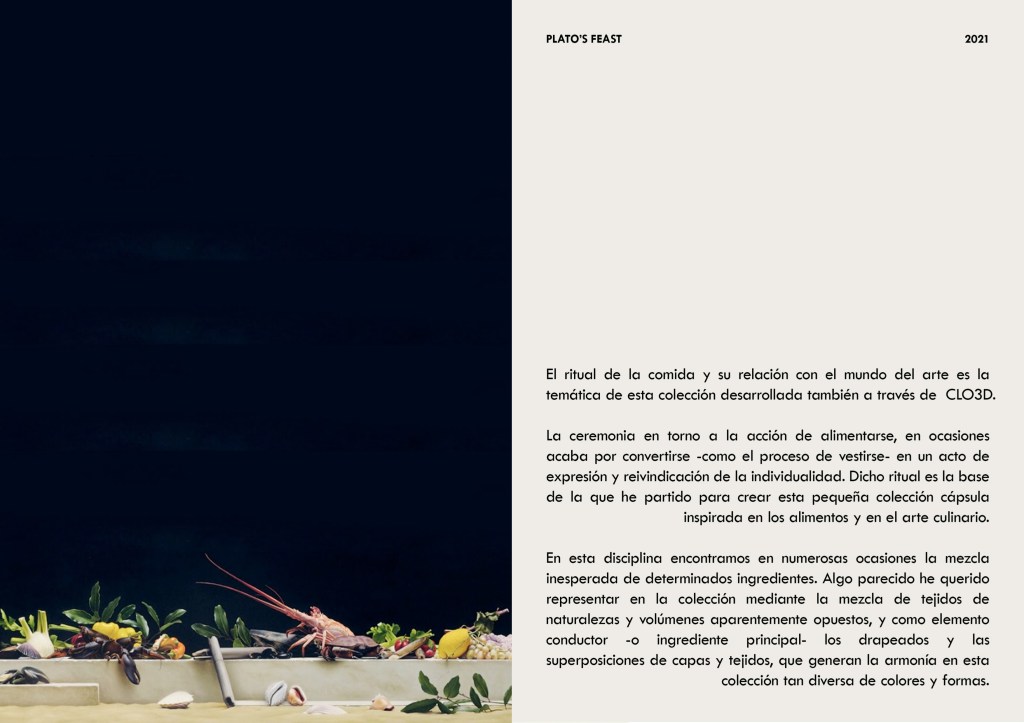 PLATO'S FEAST

2021

El ritual de la comida y su relación con el mundo del arte es la temática de esta colección desarrollada también a través de CLO3D.

La ceremonia en torno a la acción de alimentarse, en ocasiones acaba por convertirse -como el proceso de vestirse- en un acto de expresión y reivindicación de la individualidad. Dicho ritual es la base de la que he partido para crear esta pequeña colección cápsula inspirada en los alimentos y en el arte culinario.

En esta disciplina encontramos en numerosas ocasiones la mezcla inesperada de determinados ingredientes. Algo parecido he querido representar en la colección mediante la mezcla de tejidos de naturalezas y volúmenes aparentemente opuestos, y como elemento conductor -o ingrediente principal- los drapeados y las superposiciones de capas y tejidos, que generan la armonía en esta colección tan diversa de colores y formas.